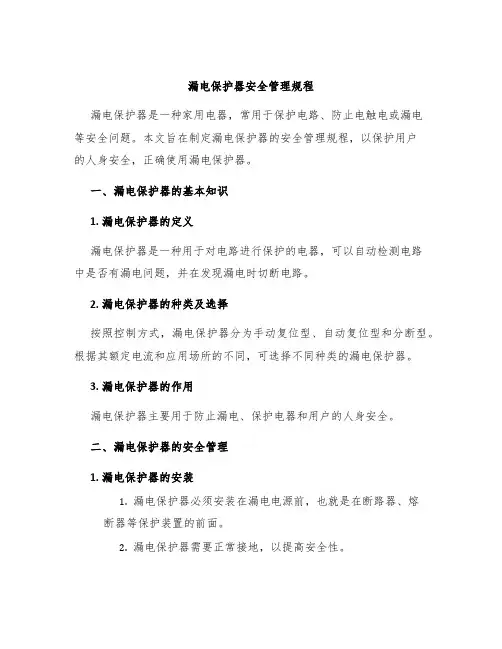 漏电保护器安全管理规程

漏电保护器是一种家用电器，常用于保护电路、防止电触电或漏电等安全问题。本文旨在制定漏电保护器的安全管理规程，以保护用户的人身安全，正确使用漏电保护器。

一、漏电保护器的基本知识

1. 漏电保护器的定义

漏电保护器是一种用于对电路进行保护的电器，可以自动检测电路中是否有漏电问题，并在发现漏电时切断电路。

2. 漏电保护器的种类及选择

按照控制方式，漏电保护器分为手动复位型、自动复位型和分断型。根据其额定电流和应用场所的不同，可选择不同种类的漏电保护器。

3. 漏电保护器的作用

漏电保护器主要用于防止漏电、保护电器和用户的人身安全。

二、漏电保护器的安全管理

1. 漏电保护器的安装

1. 漏电保护器必须安装在漏电电源前，也就是在断路器、熔断器等保护装置的前面。

2. 漏电保护器需要正常接地，以提高安全性。